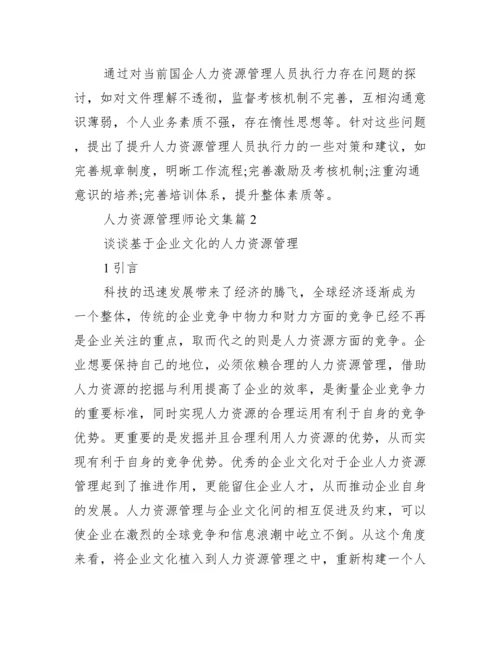 通过对当前国企人力资源管理人员执行力存在问题的探讨，如对文件理解不透彻，监督考核机制不完善，互相沟通意识薄弱，个人业务素质不强，存在惰性思想等。针对这些问题，提出了提升人力资源管理人员执行力的一些对策和建议，如完善规章制度，明晰工作流程;完善激励及考核机制;注重沟通意识的培养;完善培训体系，提升整体素质等。

人力资源管理师论文集篇 2

谈谈基于企业文化的人力资源管理

1 引言

科技的迅速发展带来了经济的腾飞，全球经济逐渐成为一个整体，传统的企业竞争中物力和财力方面的竞争已经不再是企业关注的重点，取而代之的则是人力资源方面的竞争。企业想要保持自己的地位，必须依赖合理的人力资源管理，借助人力资源的挖掘与利用提高了企业的效率，是衡量企业竞争力的重要标准，同时实现人力资源的合理运用有利于自身的竞争优势。更重要的是发掘并且合理利用人力资源的优势，从而实现有利于自身的竞争优势。优秀的企业文化对于企业人力资源管理起到了推进作用，更能留住企业人才，从而推动企业自身的发展。人力资源管理与企业文化间的相互促进及约束，可以使企业在激烈的全球竞争和信息浪潮中屹立不倒。从这个角度来看，将企业文化植入到人力资源管理之中，重新构建一个人